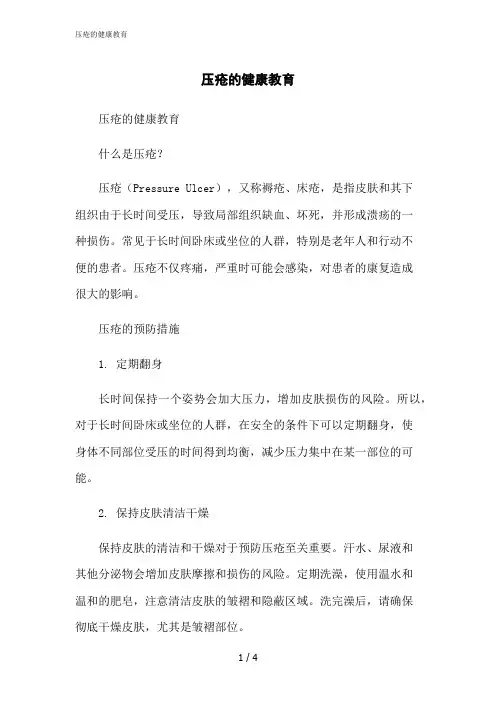 压疮的健康教育

压疮的健康教育

压疮的健康教育

什么是压疮？

压疮（Pressure Ulcer），又称褥疮、床疮，是指皮肤和其下组织由于长时间受压，导致局部组织缺血、坏死，并形成溃疡的一种损伤。常见于长时间卧床或坐位的人群，特别是老年人和行动不便的患者。压疮不仅疼痛，严重时可能会感染，对患者的康复造成很大的影响。

压疮的预防措施

1. 定期翻身

长时间保持一个姿势会加大压力，增加皮肤损伤的风险。所以，对于长时间卧床或坐位的人群，在安全的条件下可以定期翻身，使身体不同部位受压的时间得到均衡，减少压力集中在某一部位的可能。

2. 保持皮肤清洁干燥

保持皮肤的清洁和干燥对于预防压疮至关重要。汗水、尿液和其他分泌物会增加皮肤摩擦和损伤的风险。定期洗澡，使用温水和温和的肥皂，注意清洁皮肤的皱褶和隐蔽区域。洗完澡后，请确保彻底干燥皮肤，尤其是皱褶部位。

1 / 4